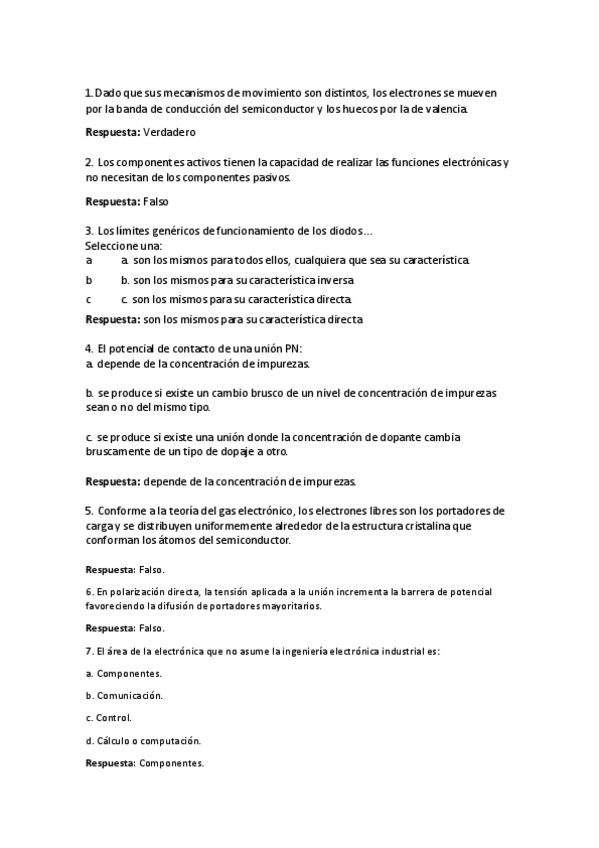 1. Dado que sus mecanismos de movimiento son distintos, los electrones se mueven por la banda de conducción del semiconductor y los huecos por la de valencia.

**Respuesta:** Verdadero

2. Los componentes activos tienen la capacidad de realizar las funciones electrónicas y no necesitan de los componentes pasivos.

**Respuesta:** Falso

3. Los límites genéricos de funcionamiento de los diodos...
Seleccione una:
a a. son los mismos para todos ellos, cualquiera que sea su característica.
b b. son los mismos para su característica inversa
c c. son los mismos para su característica directa.
**Respuesta:** son los mismos para su característica directa

4. El potencial de contacto de una unión PN:
a. depende de la concentración de impurezas.

b. se produce si existe un cambio brusco de un nivel de concentración de impurezas sean o no del mismo tipo.

c. se produce si existe una unión donde la concentración de dopante cambia bruscamente de un tipo de dopaje a otro.

**Respuesta:** depende de la concentración de impurezas.

5. Conforme a la teoría del gas electrónico, los electrones libres son los portadores de carga y se distribuyen uniformemente alrededor de la estructura cristalina que conforman los átomos del semiconductor.

**Respuesta:** Falso.

6. En polarización directa, la tensión aplicada a la unión incrementa la barrera de potencial favoreciendo la difusión de portadores mayoritarios.

**Respuesta:** Falso.

7. El área de la electrónica que no asume la ingeniería electrónica industrial es:

a. Componentes.

b. Comunicación.

c. Control.

d. Cálculo o computación.

**Respuesta:** Componentes.